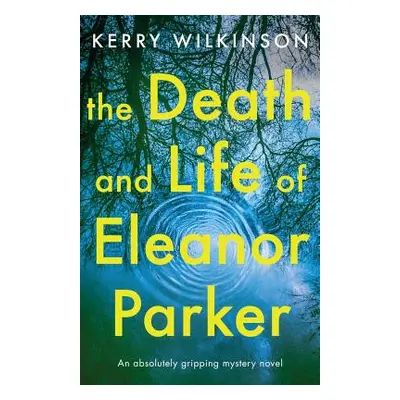 KERRY WILKINSON

the Death and Life of Eleanor Parker

An absolutely gripping mystery novel